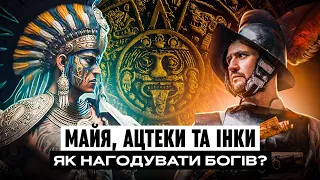 МАЙЯ, АЦТЕКИ ТА ІНКИ
ЯК НАГОДУВАТИ БОГІВ?